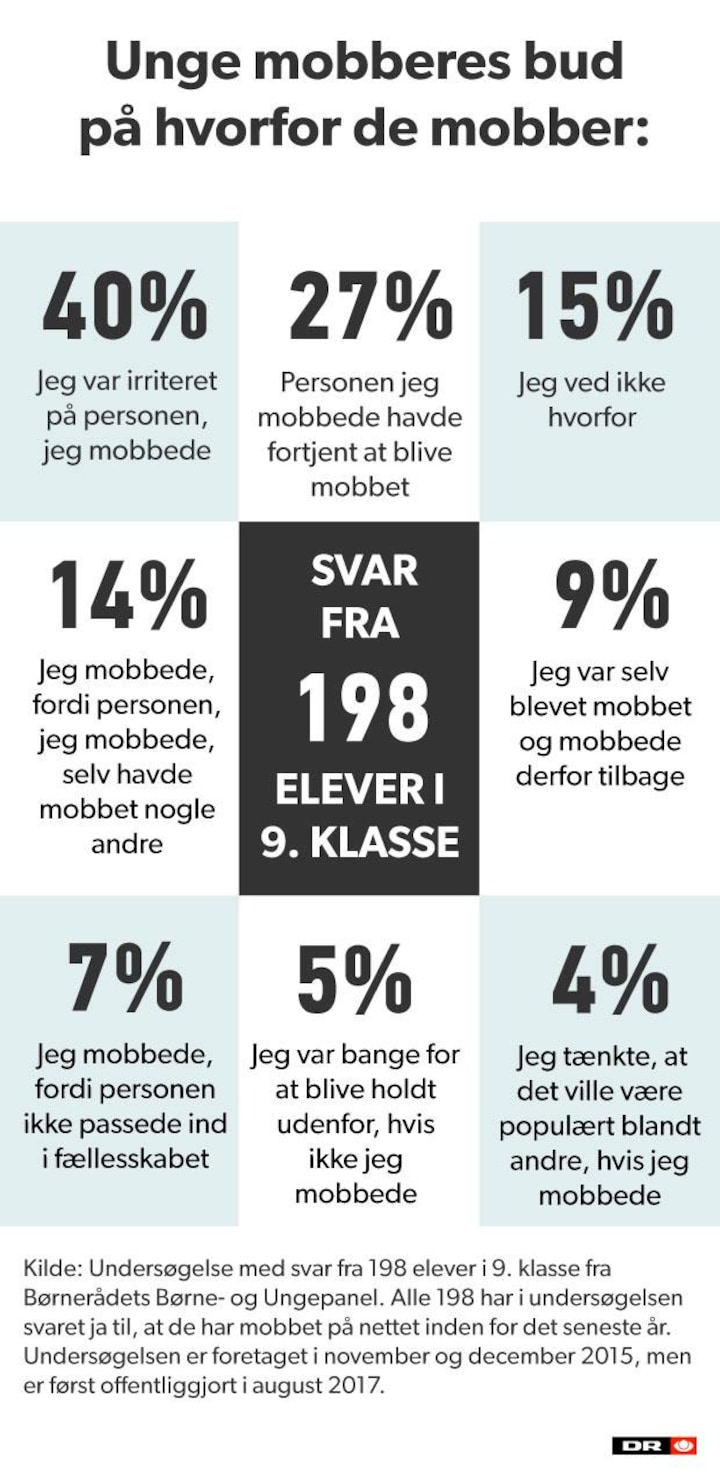 Unge mobberes bud på hvorfor de mobber:

40%
Jeg var irriteret på personen, jeg mobbede

27%
Personen jeg mobbede havde fortjent at blive mobbet

15%
Jeg ved ikke hvorfor

14%
Jeg mobbede, fordi personen, jeg mobbede, selv havde mobbet nogle andre

SVAR FRA 198 ELEVER I 9. KLASSE

9%
Jeg var selv blevet mobbet og mobbede derfor tilbage

7%
Jeg mobbede, fordi personen ikke passede ind i fællesskabet

5%
Jeg var bange for at blive holdt udenfor, hvis ikke jeg mobbede

4%
Jeg tænkte, at det ville være populært blandt andre, hvis jeg mobbede

Kilde: Undersøgelse med svar fra 198 elever i 9. klasse fra Børnerådets Børne- og Ungepanel. Alle 198 har i undersøgelsen svaret ja til, at de har mobbet på nettet inden for det seneste år. Undersøgelsen er foretaget i november og december 2015, men er først offentliggjort i august 2017.

DR